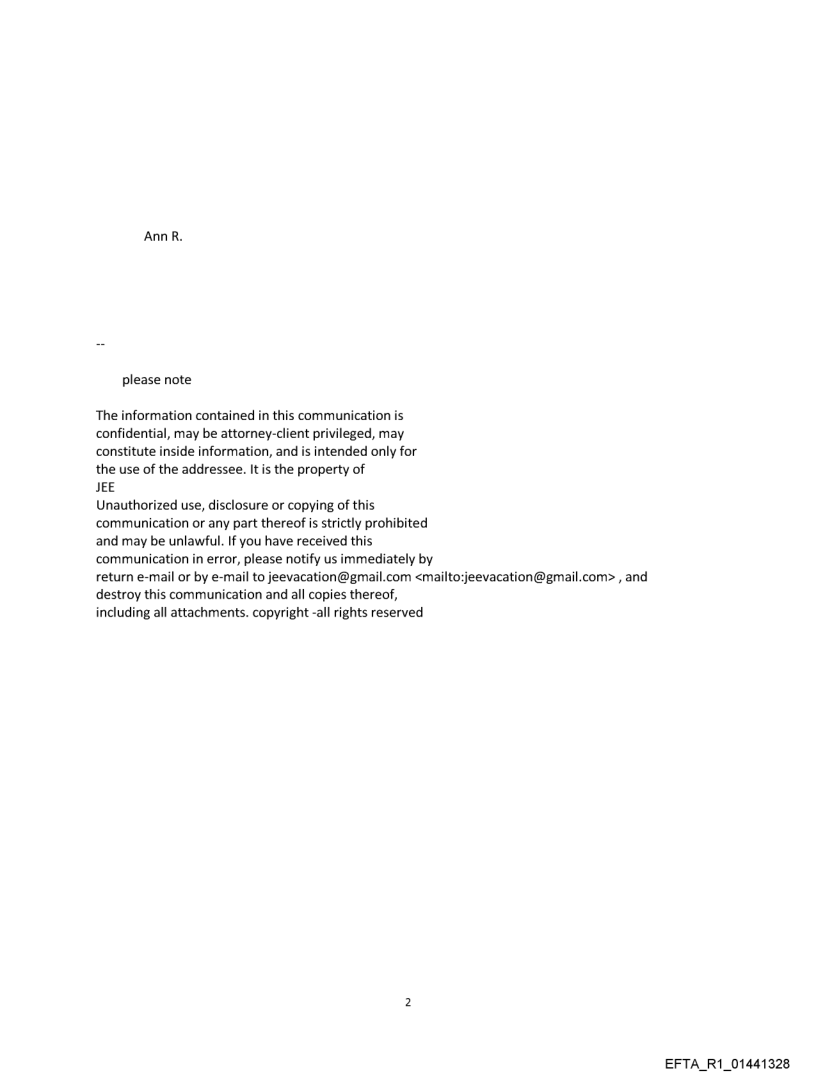 Ann R.

--

please note

The information contained in this communication is confidential, may be attorney-client privileged, may constitute inside information, and is intended only for the use of the addressee. It is the property of JEE
Unauthorized use, disclosure or copying of this communication or any part thereof is strictly prohibited and may be unlawful. If you have received this communication in error, please notify us immediately by return e-mail or by e-mail to jeevacation@gmail.com <mailto:jeevacation@gmail.com> , and destroy this communication and all copies thereof, including all attachments. copyright -all rights reserved

2

EFTA_R1_01441328